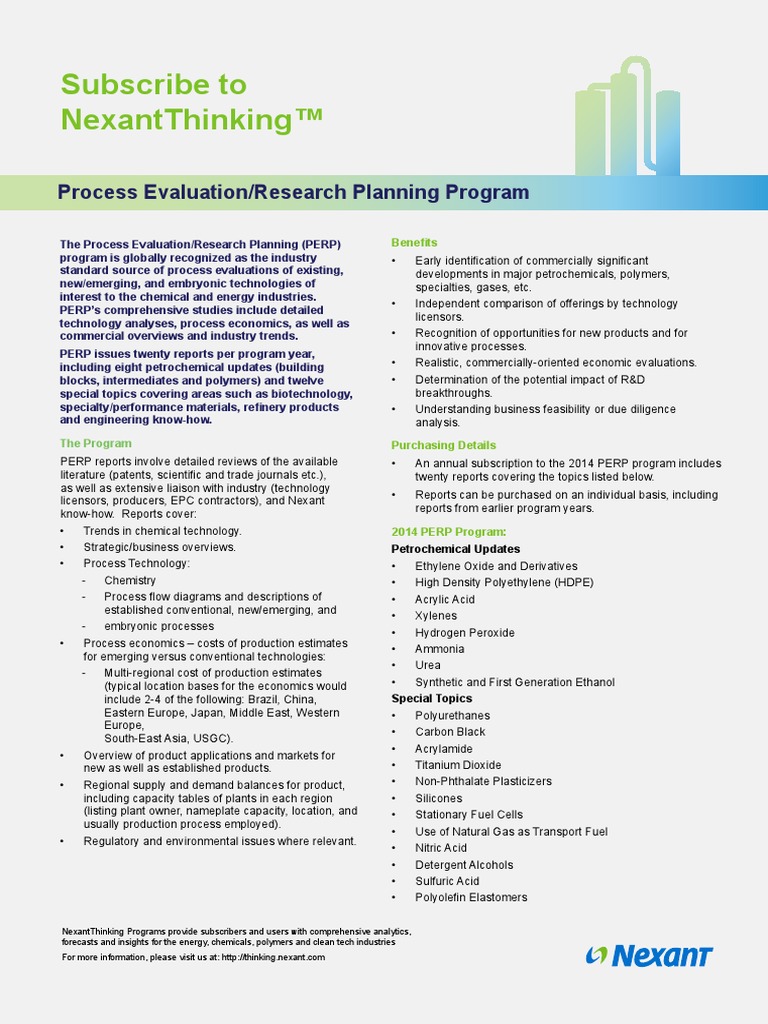 Subscribe to NexantThinking™

Process Evaluation/Research Planning Program

The Process Evaluation/Research Planning (PERP) program is globally recognized as the industry standard source of process evaluations of existing, new/emerging, and embryonic technologies of interest to the chemical and energy industries. PERP's comprehensive studies include detailed technology analyses, process economics, as well as commercial overviews and industry trends.

PERP issues twenty reports per program year, including eight petrochemical updates (building blocks, intermediates and polymers) and twelve special topics covering areas such as biotechnology, specialty/performance materials, refinery products and engineering know-how.

The Program

PERP reports involve detailed reviews of the available literature (patents, scientific and trade journals etc.), as well as extensive liaison with industry (technology licensors, producers, EPC contractors), and Nexant know-how. Reports cover:

• Trends in chemical technology.
• Strategic/business overviews.
• Process Technology:
  - Chemistry
  - Process flow diagrams and descriptions of established conventional, new/emerging, and
  - embryonic processes
• Process economics – costs of production estimates for emerging versus conventional technologies:
  - Multi-regional cost of production estimates (typical location bases for the economics would include 2-4 of the following: Brazil, China, Eastern Europe, Japan, Middle East, Western Europe, South-East Asia, USGC).
• Overview of product applications and markets for new as well as established products.
• Regional supply and demand balances for product, including capacity tables of plants in each region (listing plant owner, nameplate capacity, location, and usually production process employed).
• Regulatory and environmental issues where relevant.

Benefits

• Early identification of commercially significant developments in major petrochemicals, polymers, specialties, gases, etc.
• Independent comparison of offerings by technology licensors.
• Recognition of opportunities for new products and for innovative processes.
• Realistic, commercially-oriented economic evaluations.
• Determination of the potential impact of R&D breakthroughs.
• Understanding business feasibility or due diligence analysis.

Purchasing Details

• An annual subscription to the 2014 PERP program includes twenty reports covering the topics listed below.
• Reports can be purchased on an individual basis, including reports from earlier program years.

2014 PERP Program:
Petrochemical Updates
• Ethylene Oxide and Derivatives
• High Density Polyethylene (HDPE)
• Acrylic Acid
• Xylenes
• Hydrogen Peroxide
• Ammonia
• Urea
• Synthetic and First Generation Ethanol
Special Topics
• Polyurethanes
• Carbon Black
• Acrylamide
• Titanium Dioxide
• Non-Phthalate Plasticizers
• Silicones
• Stationary Fuel Cells
• Use of Natural Gas as Transport Fuel
• Nitric Acid
• Detergent Alcohols
• Sulfuric Acid
• Polyolefin Elastomers

NexantThinking Programs provide subscribers and users with comprehensive analytics, forecasts and insights for the energy, chemicals, polymers and clean tech industries
For more information, please visit us at: http://thinking.nexant.com

Nexant